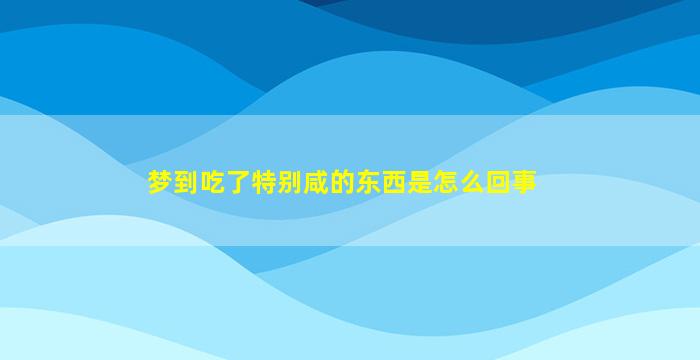 梦到吃了特别咸的东西是怎么回事